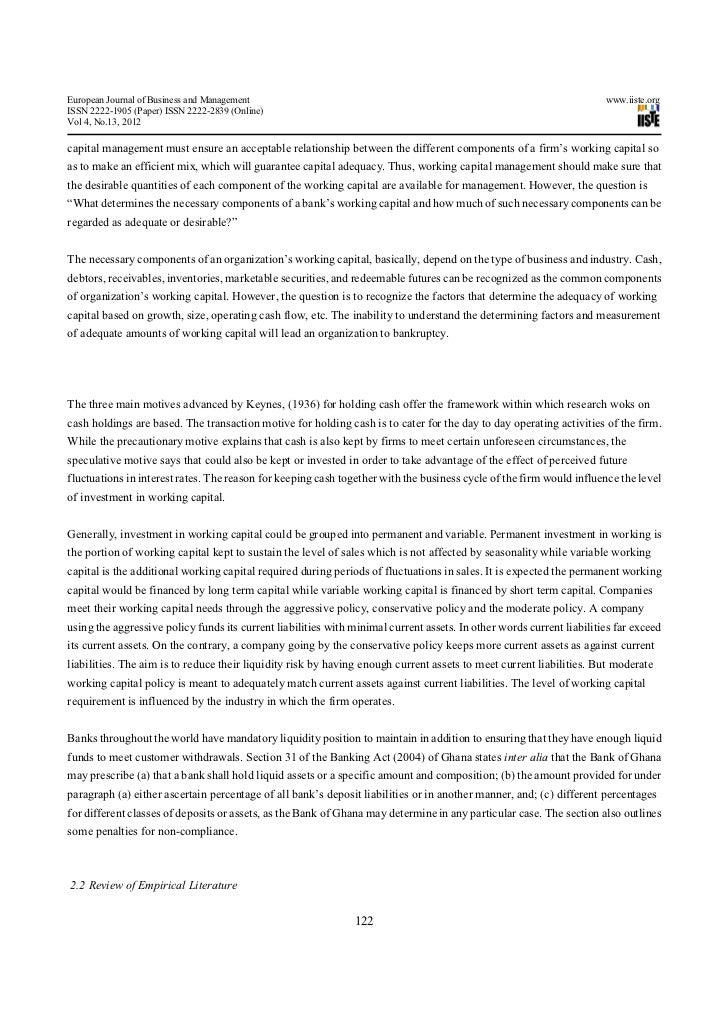 European Journal of Business and Management
ISSN 2222-1905 (Paper) ISSN 2222-2839 (Online)
Vol 4, No.13, 2012

www.iiste.org
IISTE

capital management must ensure an acceptable relationship between the different components of a firm's working capital so as to make an efficient mix, which will guarantee capital adequacy. Thus, working capital management should make sure that the desirable quantities of each component of the working capital are available for management. However, the question is "What determines the necessary components of a bank's working capital and how much of such necessary components can be regarded as adequate or desirable?"

The necessary components of an organization's working capital, basically, depend on the type of business and industry. Cash, debtors, receivables, inventories, marketable securities, and redeemable futures can be recognized as the common components of organization's working capital. However, the question is to recognize the factors that determine the adequacy of working capital based on growth, size, operating cash flow, etc. The inability to understand the determining factors and measurement of adequate amounts of working capital will lead an organization to bankruptcy.

The three main motives advanced by Keynes, (1936) for holding cash offer the framework within which research woks on cash holdings are based. The transaction motive for holding cash is to cater for the day to day operating activities of the firm. While the precautionary motive explains that cash is also kept by firms to meet certain unforeseen circumstances, the speculative motive says that could also be kept or invested in order to take advantage of the effect of perceived future fluctuations in interest rates. The reason for keeping cash together with the business cycle of the firm would influence the level of investment in working capital.

Generally, investment in working capital could be grouped into permanent and variable. Permanent investment in working is the portion of working capital kept to sustain the level of sales which is not affected by seasonality while variable working capital is the additional working capital required during periods of fluctuations in sales. It is expected the permanent working capital would be financed by long term capital while variable working capital is financed by short term capital. Companies meet their working capital needs through the aggressive policy, conservative policy and the moderate policy. A company using the aggressive policy funds its current liabilities with minimal current assets. In other words current liabilities far exceed its current assets. On the contrary, a company going by the conservative policy keeps more current assets as against current liabilities. The aim is to reduce their liquidity risk by having enough current assets to meet current liabilities. But moderate working capital policy is meant to adequately match current assets against current liabilities. The level of working capital requirement is influenced by the industry in which the firm operates.

Banks throughout the world have mandatory liquidity position to maintain in addition to ensuring that they have enough liquid funds to meet customer withdrawals. Section 31 of the Banking Act (2004) of Ghana states inter alia that the Bank of Ghana may prescribe (a) that a bank shall hold liquid assets or a specific amount and composition; (b) the amount provided for under paragraph (a) either ascertain percentage of all bank's deposit liabilities or in another manner, and; (c) different percentages for different classes of deposits or assets, as the Bank of Ghana may determine in any particular case. The section also outlines some penalties for non-compliance.

2.2 Review of Empirical Literature

122